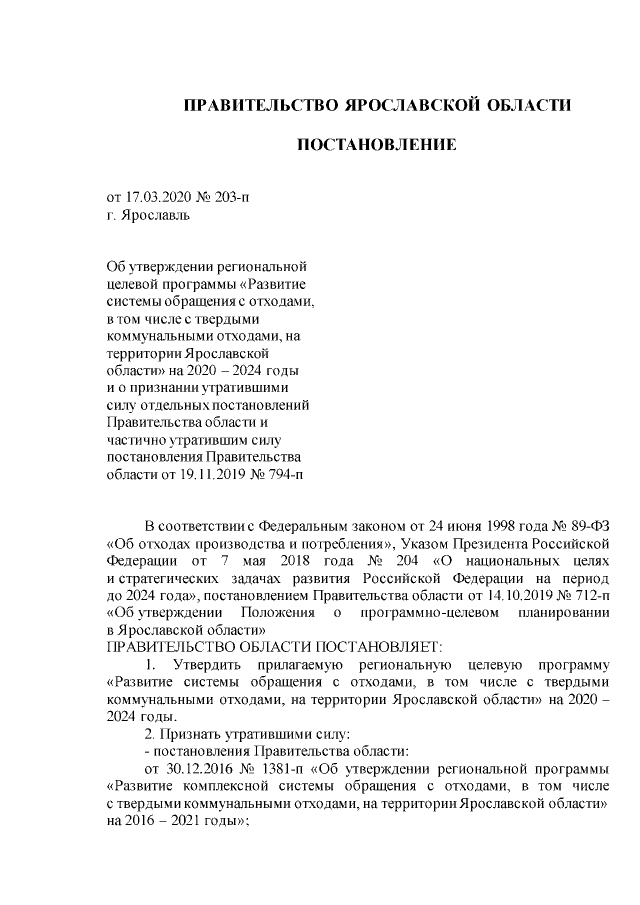 ПРАВИТЕЛЬСТВО ЯРОСЛАВСКОЙ ОБЛАСТИ

ПОСТАНОВЛЕНИЕ

от 17.03.2020 № 203-п
г. Ярославль

Об утверждении региональной целевой программы «Развитие системы обращения с отходами, в том числе с твердыми коммунальными отходами, на территории Ярославской области» на 2020 – 2024 годы и о признании утратившими силу отдельных постановлений Правительства области и частично утратившим силу постановления Правительства области от 19.11.2019 № 794-п

В соответствии с Федеральным законом от 24 июня 1998 года № 89-ФЗ «Об отходах производства и потребления», Указом Президента Российской Федерации от 7 мая 2018 года № 204 «О национальных целях и стратегических задачах развития Российской Федерации на период до 2024 года», постановлением Правительства области от 14.10.2019 № 712-п «Об утверждении Положения о программно-целевом планировании в Ярославской области»
ПРАВИТЕЛЬСТВО ОБЛАСТИ ПОСТАНОВЛЯЕТ:

1. Утвердить прилагаемую региональную целевую программу «Развитие системы обращения с отходами, в том числе с твердыми коммунальными отходами, на территории Ярославской области» на 2020 – 2024 годы.

2. Признать утратившими силу:
- постановления Правительства области:
от 30.12.2016 № 1381-п «Об утверждении региональной программы «Развитие комплексной системы обращения с отходами, в том числе с твердыми коммунальными отходами, на территории Ярославской области» на 2016 – 2021 годы»;